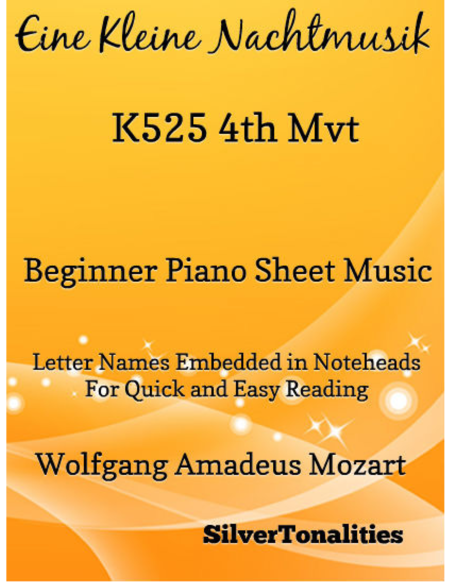 Eine Kleine Nachtmusik

K525 4th Mvt

Beginner Piano Sheet Music

Letter Names Embedded in Noteheads
For Quick and Easy Reading

Wolfgang Amadeus Mozart

SilverTonalities